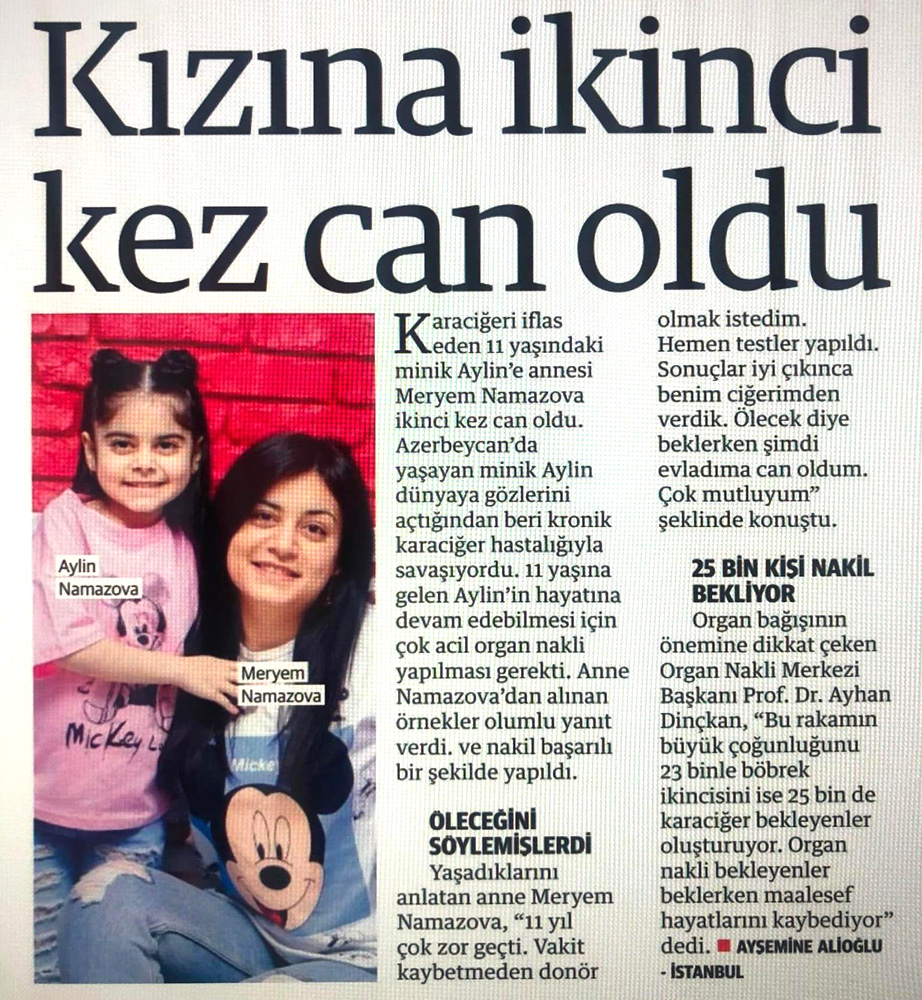 Kızına ikinci kez can oldu

Aylin Namazova

Meryem Namazova

Mickey

Mickey

Karaciğeri iflas eden 11 yaşındaki minik Aylin'e annesi Meryem Namazova ikinci kez can oldu. Azerbeycan'da yaşayan minik Aylin dünyaya gözlerini açtığından beri kronik karaciğer hastalığıyla savaşıyordu. 11 yaşına gelen Aylin'in hayatına devam edebilmesi için çok acil organ nakli yapılması gerekti. Anne Namazova'dan alınan örnekler olumlu yanıt verdi. ve nakil başarılı bir şekilde yapıldı.

ÖLECEĞİNİ SÖYLEMİŞLERDİ

Yaşadıklarını anlatan anne Meryem Namazova, "11 yıl çok zor geçti. Vakit kaybetmeden donör olmak istedim. Hemen testler yapıldı. Sonuçlar iyi çıkınca benim ciğerimden verdik. Ölecek diye beklerken şimdi evladıma can oldum. Çok mutluyum" şeklinde konuştu.

25 BİN KİŞİ NAKİL BEKLİYOR

Organ bağışının önemine dikkat çeken Organ Nakli Merkezi Başkanı Prof. Dr. Ayhan Dinçkan, "Bu rakamın büyük çoğunluğunu 23 binle böbrek ikincisini ise 25 bin de karaciğer bekleyenler oluşturuyor. Organ nakli bekleyenler beklerken maalesef hayatlarını kaybediyor" dedi. AYŞEMİNE ALİOĞLU - İSTANBUL